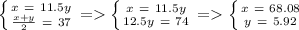 $\begin{cases} x = 11.5y \\ \frac{x+y}{2} = 37 \end{cases} => \begin{cases} x = 11.5y \\ 12.5y = 74 \end{cases} => \begin{cases} x = 68.08 \\ y = 5.92 \end{cases}$